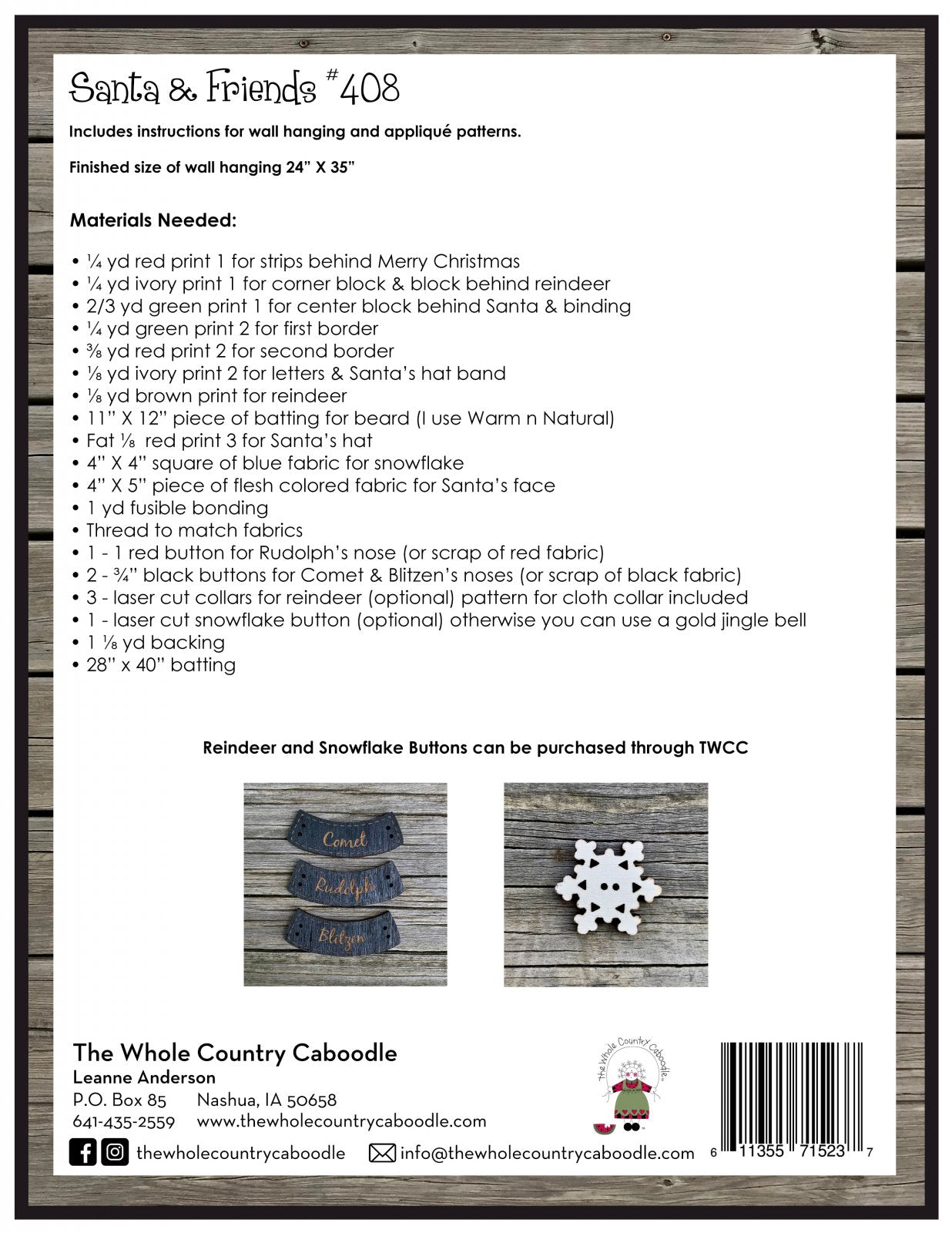 Santa & Friends #408

Includes instructions for wall hanging and appliqué patterns.

Finished size of wall hanging 24" X 35"

Materials Needed:

• ¼ yd red print 1 for strips behind Merry Christmas
• ¼ yd ivory print 1 for corner block & block behind reindeer
• 2/3 yd green print 1 for center block behind Santa & binding
• ¼ yd green print 2 for first border
• ⅜ yd red print 2 for second border
• ⅛ yd ivory print 2 for letters & Santa's hat band
• ⅛ yd brown print for reindeer
• 11" X 12" piece of batting for beard (I use Warm n Natural)
• Fat ⅛ red print 3 for Santa's hat
• 4" X 4" square of blue fabric for snowflake
• 4" X 5" piece of flesh colored fabric for Santa's face
• 1 yd fusible bonding
• Thread to match fabrics
• 1 - 1 red button for Rudolph's nose (or scrap of red fabric)
• 2 - ¾" black buttons for Comet & Blitzen's noses (or scrap of black fabric)
• 3 - laser cut collars for reindeer (optional) pattern for cloth collar included
• 1 - laser cut snowflake button (optional) otherwise you can use a gold jingle bell
• 1 ⅛ yd backing
• 28" x 40" batting

Reindeer and Snowflake Buttons can be purchased through TWCC

Comet
Rudolph
Blitzen

The Whole Country Caboodle
Leanne Anderson
P.O. Box 85 Nashua, IA 50658
641-435-2559 www.thewholecountrycaboodle.com

thewholecountrycaboodle info@thewholecountrycaboodle.com

the Whole Country Caboodle

6 11355 71523 7